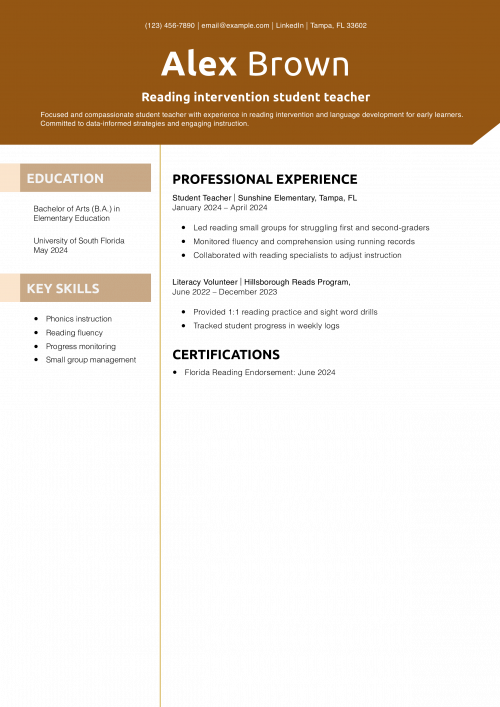 (123) 456-7890 | email@example.com | LinkedIn | Tampa, FL 33602

Alex Brown

Reading intervention student teacher

Focused and compassionate student teacher with experience in reading intervention and language development for early learners. Committed to data-informed strategies and engaging instruction.

EDUCATION

Bachelor of Arts (B.A.) in Elementary Education

University of South Florida
May 2024

KEY SKILLS

- Phonics instruction
- Reading fluency
- Progress monitoring
- Small group management

PROFESSIONAL EXPERIENCE

Student Teacher | Sunshine Elementary, Tampa, FL
January 2024 – April 2024

- Led reading small groups for struggling first and second-graders
- Monitored fluency and comprehension using running records
- Collaborated with reading specialists to adjust instruction

Literacy Volunteer | Hillsborough Reads Program,
June 2022 – December 2023

- Provided 1:1 reading practice and sight word drills
- Tracked student progress in weekly logs

CERTIFICATIONS

- Florida Reading Endorsement: June 2024